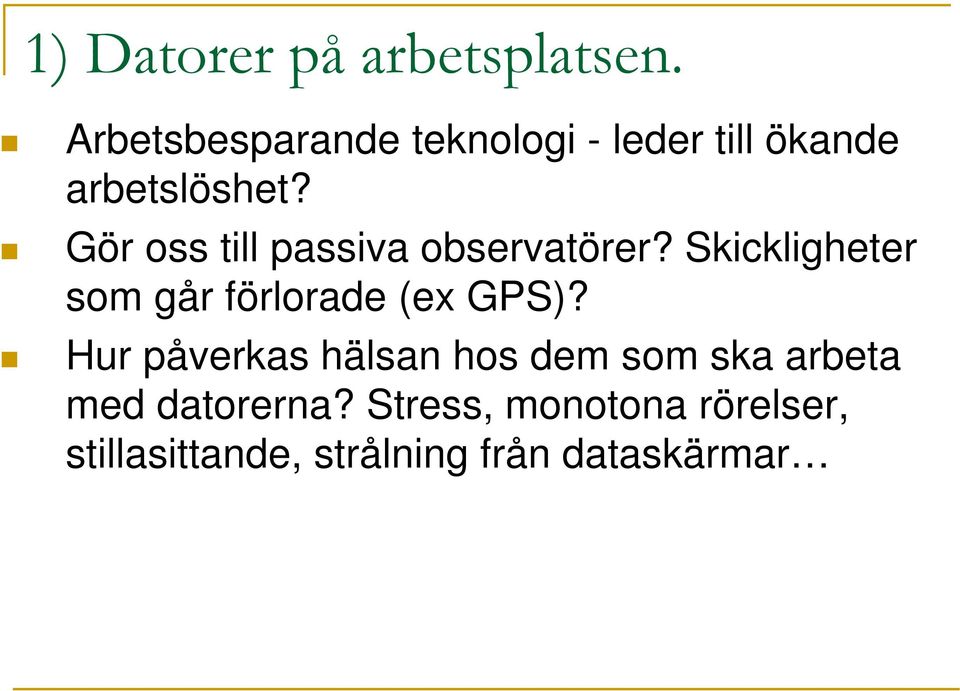 1) Datorer på arbetsplatsen.

Arbetsbesparande teknologi - leder till ökande arbetslöshet?

Gör oss till passiva observatörer? Skickligheter som går förlorade (ex GPS)?

Hur påverkas hälsan hos dem som ska arbeta med datorerna? Stress, monotona rörelser, stillasittande, strålning från dataskärmar…